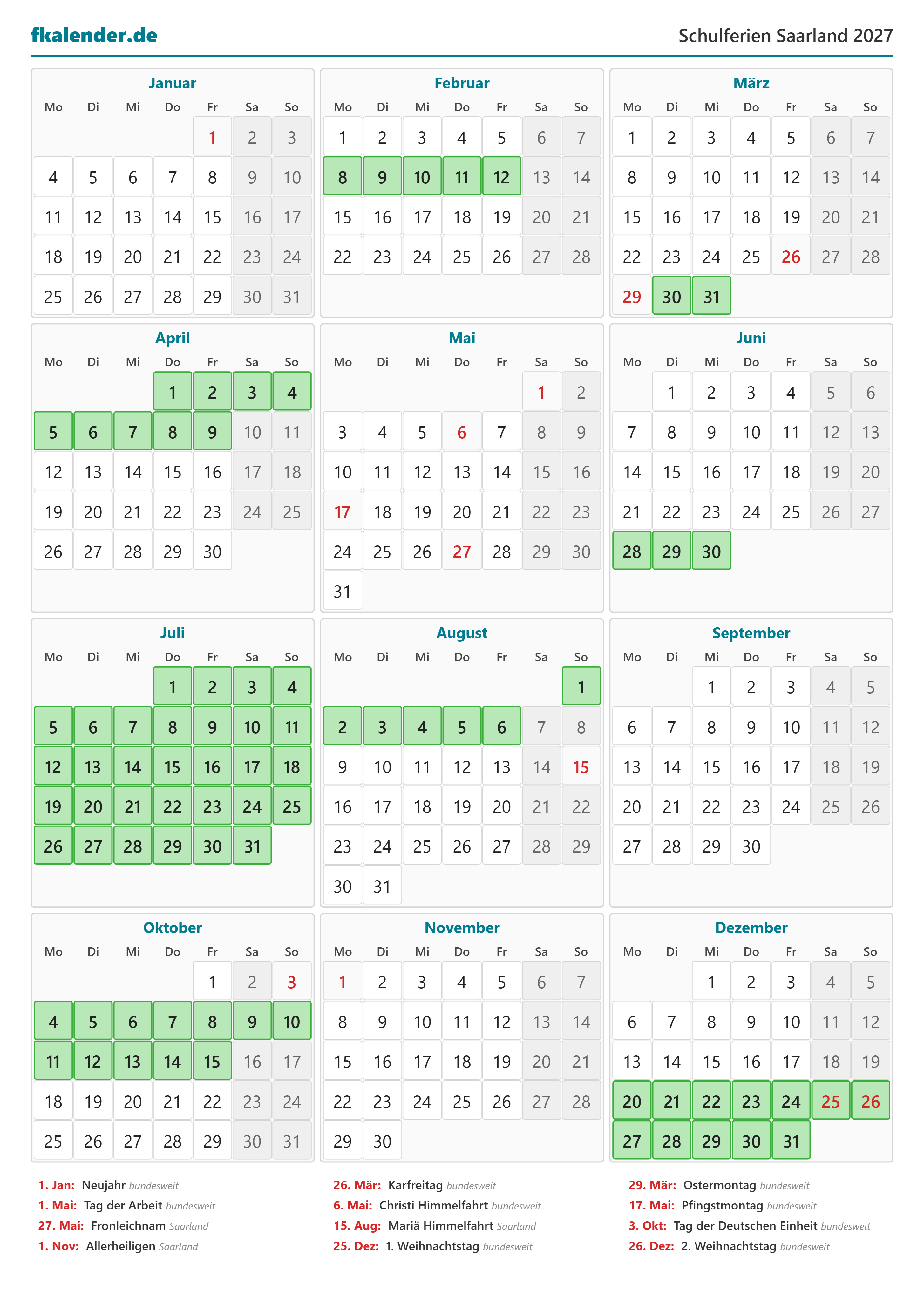 fkalender.de

Schulferien Saarland 2027

Januar

| Mo | Di | Mi | Do | Fr | Sa | So |
|---|---|---|---|---|---|---|
| | | | | 1 | 2 | 3 |
| 4 | 5 | 6 | 7 | 8 | 9 | 10 |
| 11 | 12 | 13 | 14 | 15 | 16 | 17 |
| 18 | 19 | 20 | 21 | 22 | 23 | 24 |
| 25 | 26 | 27 | 28 | 29 | 30 | 31 |

Februar

| Mo | Di | Mi | Do | Fr | Sa | So |
|---|---|---|---|---|---|---|
| 1 | 2 | 3 | 4 | 5 | 6 | 7 |
| 8 | 9 | 10 | 11 | 12 | 13 | 14 |
| 15 | 16 | 17 | 18 | 19 | 20 | 21 |
| 22 | 23 | 24 | 25 | 26 | 27 | 28 |

März

| Mo | Di | Mi | Do | Fr | Sa | So |
|---|---|---|---|---|---|---|
| 1 | 2 | 3 | 4 | 5 | 6 | 7 |
| 8 | 9 | 10 | 11 | 12 | 13 | 14 |
| 15 | 16 | 17 | 18 | 19 | 20 | 21 |
| 22 | 23 | 24 | 25 | 26 | 27 | 28 |
| 29 | 30 | 31 | | | | |

April

| Mo | Di | Mi | Do | Fr | Sa | So |
|---|---|---|---|---|---|---|
| | | | 1 | 2 | 3 | 4 |
| 5 | 6 | 7 | 8 | 9 | 10 | 11 |
| 12 | 13 | 14 | 15 | 16 | 17 | 18 |
| 19 | 20 | 21 | 22 | 23 | 24 | 25 |
| 26 | 27 | 28 | 29 | 30 | | |

Mai

| Mo | Di | Mi | Do | Fr | Sa | So |
|---|---|---|---|---|---|---|
| | | | | | 1 | 2 |
| 3 | 4 | 5 | 6 | 7 | 8 | 9 |
| 10 | 11 | 12 | 13 | 14 | 15 | 16 |
| 17 | 18 | 19 | 20 | 21 | 22 | 23 |
| 24 | 25 | 26 | 27 | 28 | 29 | 30 |
| 31 | | | | | | |

Juni

| Mo | Di | Mi | Do | Fr | Sa | So |
|---|---|---|---|---|---|---|
| | 1 | 2 | 3 | 4 | 5 | 6 |
| 7 | 8 | 9 | 10 | 11 | 12 | 13 |
| 14 | 15 | 16 | 17 | 18 | 19 | 20 |
| 21 | 22 | 23 | 24 | 25 | 26 | 27 |
| 28 | 29 | 30 | | | | |

Juli

| Mo | Di | Mi | Do | Fr | Sa | So |
|---|---|---|---|---|---|---|
| | | | 1 | 2 | 3 | 4 |
| 5 | 6 | 7 | 8 | 9 | 10 | 11 |
| 12 | 13 | 14 | 15 | 16 | 17 | 18 |
| 19 | 20 | 21 | 22 | 23 | 24 | 25 |
| 26 | 27 | 28 | 29 | 30 | 31 | |

August

| Mo | Di | Mi | Do | Fr | Sa | So |
|---|---|---|---|---|---|---|
| | | | | | | 1 |
| 2 | 3 | 4 | 5 | 6 | 7 | 8 |
| 9 | 10 | 11 | 12 | 13 | 14 | 15 |
| 16 | 17 | 18 | 19 | 20 | 21 | 22 |
| 23 | 24 | 25 | 26 | 27 | 28 | 29 |
| 30 | 31 | | | | | |

September

| Mo | Di | Mi | Do | Fr | Sa | So |
|---|---|---|---|---|---|---|
| | | 1 | 2 | 3 | 4 | 5 |
| 6 | 7 | 8 | 9 | 10 | 11 | 12 |
| 13 | 14 | 15 | 16 | 17 | 18 | 19 |
| 20 | 21 | 22 | 23 | 24 | 25 | 26 |
| 27 | 28 | 29 | 30 | | | |

Oktober

| Mo | Di | Mi | Do | Fr | Sa | So |
|---|---|---|---|---|---|---|
| | | | | 1 | 2 | 3 |
| 4 | 5 | 6 | 7 | 8 | 9 | 10 |
| 11 | 12 | 13 | 14 | 15 | 16 | 17 |
| 18 | 19 | 20 | 21 | 22 | 23 | 24 |
| 25 | 26 | 27 | 28 | 29 | 30 | 31 |

November

| Mo | Di | Mi | Do | Fr | Sa | So |
|---|---|---|---|---|---|---|
| 1 | 2 | 3 | 4 | 5 | 6 | 7 |
| 8 | 9 | 10 | 11 | 12 | 13 | 14 |
| 15 | 16 | 17 | 18 | 19 | 20 | 21 |
| 22 | 23 | 24 | 25 | 26 | 27 | 28 |
| 29 | 30 | | | | | |

Dezember

| Mo | Di | Mi | Do | Fr | Sa | So |
|---|---|---|---|---|---|---|
| | | 1 | 2 | 3 | 4 | 5 |
| 6 | 7 | 8 | 9 | 10 | 11 | 12 |
| 13 | 14 | 15 | 16 | 17 | 18 | 19 |
| 20 | 21 | 22 | 23 | 24 | 25 | 26 |
| 27 | 28 | 29 | 30 | 31 | | |

1. Jan: Neujahr bundesweit
1. Mai: Tag der Arbeit bundesweit
27. Mai: Fronleichnam Saarland
1. Nov: Allerheiligen Saarland

26. Mär: Karfreitag bundesweit
6. Mai: Christi Himmelfahrt bundesweit
15. Aug: Mariä Himmelfahrt Saarland
25. Dez: 1. Weihnachtstag bundesweit

29. Mär: Ostermontag bundesweit
17. Mai: Pfingstmontag bundesweit
3. Okt: Tag der Deutschen Einheit bundesweit
26. Dez: 2. Weihnachtstag bundesweit